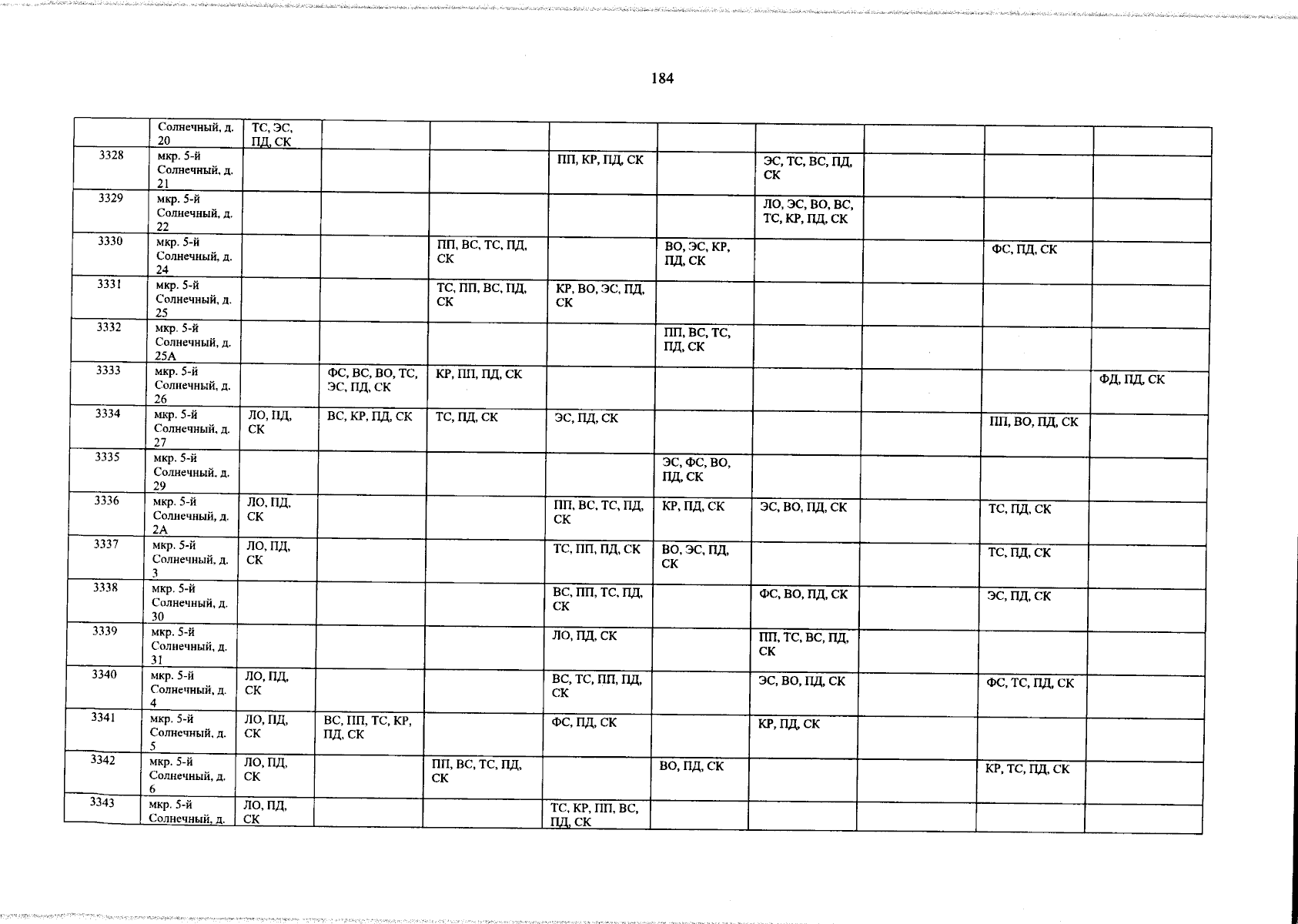 184

|  |  |  |  |  |  |  |  |  |  |  |
|---|---|---|---|---|---|---|---|---|---|---|
|  | Солнечный, д. 20 | ТС, ЭС, ПД, СК |  |  |  |  |  |  |  |  |
| 3328 | мкр. 5-й Солнечный, д. 21 |  |  |  | ПП, КР, ПД, СК |  | ЭС, ТС, ВС, ПД, СК |  |  |  |
| 3329 | мкр. 5-й Солнечный, д. 22 |  |  |  |  |  | ЛО, ЭС, ВО, ВС, ТС, КР, ПД, СК |  |  |  |
| 3330 | мкр. 5-й Солнечный, д. 24 |  |  | ПП, ВС, ТС, ПД, СК |  | ВО, ЭС, КР, ПД, СК |  |  | ФС, ПД, СК |  |
| 3331 | мкр. 5-й Солнечный, д. 25 |  |  | ТС, ПП, ВС, ПД, СК | КР, ВО, ЭС, ПД, СК |  |  |  |  |  |
| 3332 | мкр. 5-й Солнечный, д. 25А |  |  |  |  | ПП, ВС, ТС, ПД, СК |  |  |  |  |
| 3333 | мкр. 5-й Солнечный, д. 26 |  | ФС, ВС, ВО, ТС, ЭС, ПД, СК | КР, ПП, ПД, СК |  |  |  |  |  | ФД, ПД, СК |
| 3334 | мкр. 5-й Солнечный, д. 27 | ЛО, ПД, СК | ВС, КР, ПД, СК | ТС, ПД, СК | ЭС, ПД, СК |  |  |  | ПП, ВО, ПД, СК |  |
| 3335 | мкр. 5-й Солнечный, д. 29 |  |  |  |  | ЭС, ФС, ВО, ПД, СК |  |  |  |  |
| 3336 | мкр. 5-й Солнечный, д. 2А | ЛО, ПД, СК |  |  | ПП, ВС, ТС, ПД, СК | КР, ПД, СК | ЭС, ВО, ПД, СК |  | ТС, ПД, СК |  |
| 3337 | мкр. 5-й Солнечный, д. 3 | ЛО, ПД, СК |  |  | ТС, ПП, ПД, СК | ВО, ЭС, ПД, СК |  |  | ТС, ПД, СК |  |
| 3338 | мкр. 5-й Солнечный, д. 30 |  |  |  | ВС, ПП, ТС, ПД, СК |  | ФС, ВО, ПД, СК |  | ЭС, ПД, СК |  |
| 3339 | мкр. 5-й Солнечный, д. 31 |  |  |  | ЛО, ПД, СК |  | ПП, ТС, ВС, ПД, СК |  |  |  |
| 3340 | мкр. 5-й Солнечный, д. 4 | ЛО, ПД, СК |  |  | ВС, ТС, ПП, ПД, СК |  | ЭС, ВО, ПД, СК |  | ФС, ТС, ПД, СК |  |
| 3341 | мкр. 5-й Солнечный, д. 5 | ЛО, ПД, СК | ВС, ПП, ТС, КР, ПД, СК |  | ФС, ПД, СК |  | КР, ПД, СК |  |  |  |
| 3342 | мкр. 5-й Солнечный, д. 6 | ЛО, ПД, СК |  | ПП, ВС, ТС, ПД, СК |  | ВО, ПД, СК |  |  | КР, ТС, ПД, СК |  |
| 3343 | мкр. 5-й Солнечный, д. | ЛО, ПД, СК |  |  | ТС, КР, ПП, ВС, ПД, СК |  |  |  |  |  |